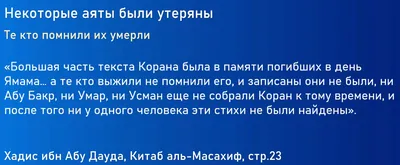 Некоторые аяты были утеряны

Те кто помнили их умерли

«Большая часть текста Корана была в памяти погибших в день Ямама… а те кто выжили не помнили его, и записаны они не были, ни Абу Бакр, ни Умар, ни Усман еще не собрали Коран к тому времени, и после того ни у одного человека эти стихи не были найдены».

Хадис ибн Абу Дауда, Китаб аль-Масахиф, стр.23